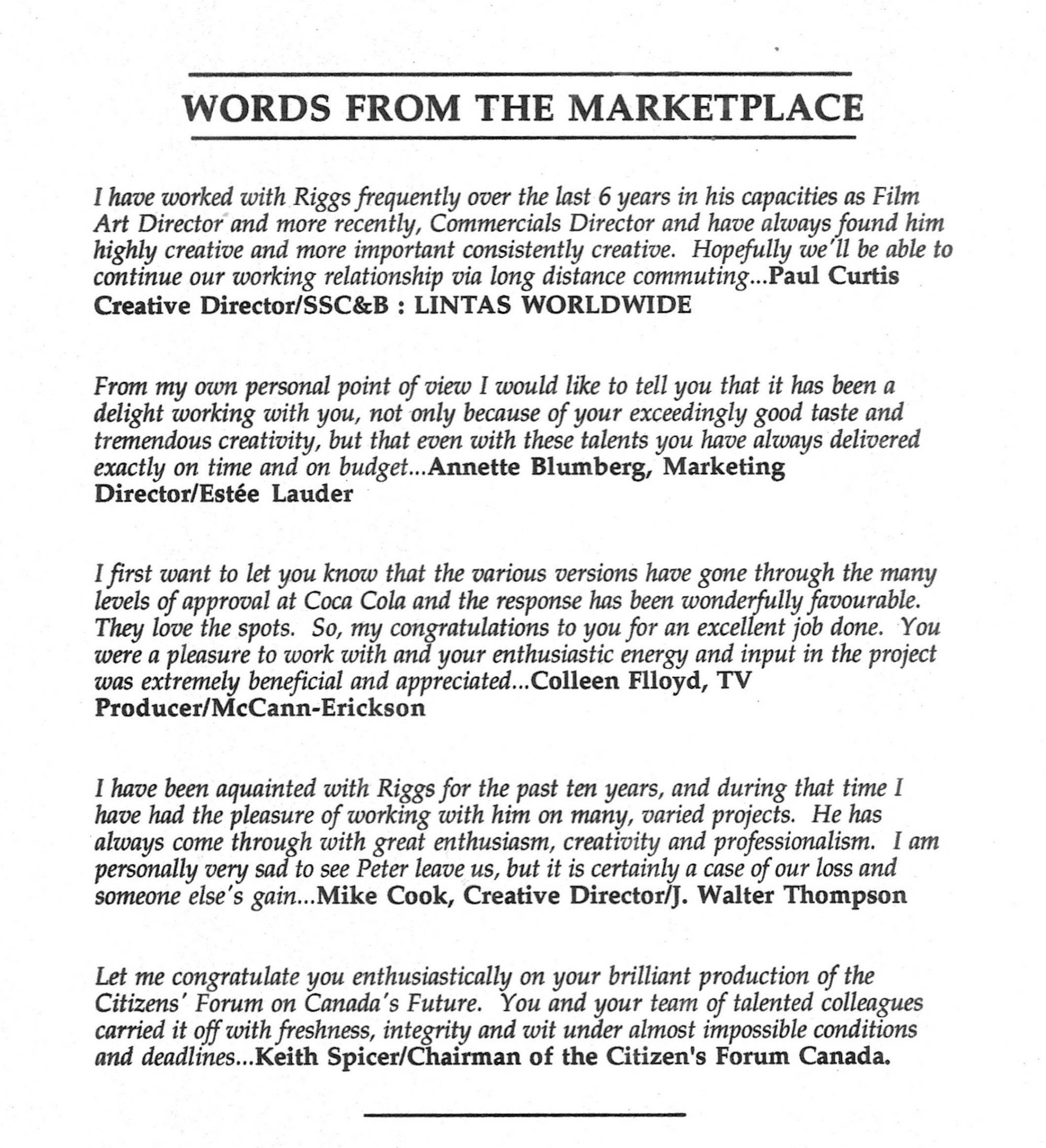 WORDS FROM THE MARKETPLACE

I have worked with Riggs frequently over the last 6 years in his capacities as Film Art Director and more recently, Commercials Director and have always found him highly creative and more important consistently creative. Hopefully we'll be able to continue our working relationship via long distance commuting...Paul Curtis Creative Director/SSC&B : LINTAS WORLDWIDE

From my own personal point of view I would like to tell you that it has been a delight working with you, not only because of your exceedingly good taste and tremendous creativity, but that even with these talents you have always delivered exactly on time and on budget...Annette Blumberg, Marketing Director/Estée Lauder

I first want to let you know that the various versions have gone through the many levels of approval at Coca Cola and the response has been wonderfully favourable. They love the spots. So, my congratulations to you for an excellent job done. You were a pleasure to work with and your enthusiastic energy and input in the project was extremely beneficial and appreciated...Colleen Flloyd, TV Producer/McCann-Erickson

I have been aquainted with Riggs for the past ten years, and during that time I have had the pleasure of working with him on many, varied projects. He has always come through with great enthusiasm, creativity and professionalism. I am personally very sad to see Peter leave us, but it is certainly a case of our loss and someone else's gain...Mike Cook, Creative Director/J. Walter Thompson

Let me congratulate you enthusiastically on your brilliant production of the Citizens' Forum on Canada's Future. You and your team of talented colleagues carried it off with freshness, integrity and wit under almost impossible conditions and deadlines...Keith Spicer/Chairman of the Citizen's Forum Canada.